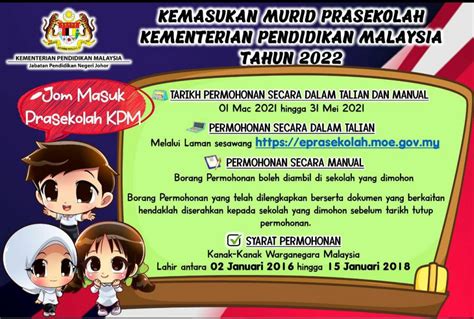 KEMENTERIAN PENDIDIKAN MALAYSIA
Jabatan Pendidikan Negeri Johor

KEMASUKAN MURID PRASEKOLAH
KEMENTERIAN PENDIDIKAN MALAYSIA
TAHUN 2022

Jom Masuk Prasekolah KPM

TARIKH PERMOHONAN SECARA DALAM TALIAN DAN MANUAL
01 Mac 2021 hingga 31 Mei 2021

PERMOHONAN SECARA DALAM TALIAN
Melalui Laman sesawang https://eprasekolah.moe.gov.my

PERMOHONAN SECARA MANUAL
Borang Permohonan boleh diambil di sekolah yang dimohon

Borang Permohonan yang telah dilengkapkan berserta dokumen yang berkaitan hendaklah diserahkan kepada sekolah yang dimohon sebelum tarikh tutup permohonan.

SYARAT PERMOHONAN
Kanak-Kanak Warganegara Malaysia
Lahir antara 02 Januari 2016 hingga 15 Januari 2018